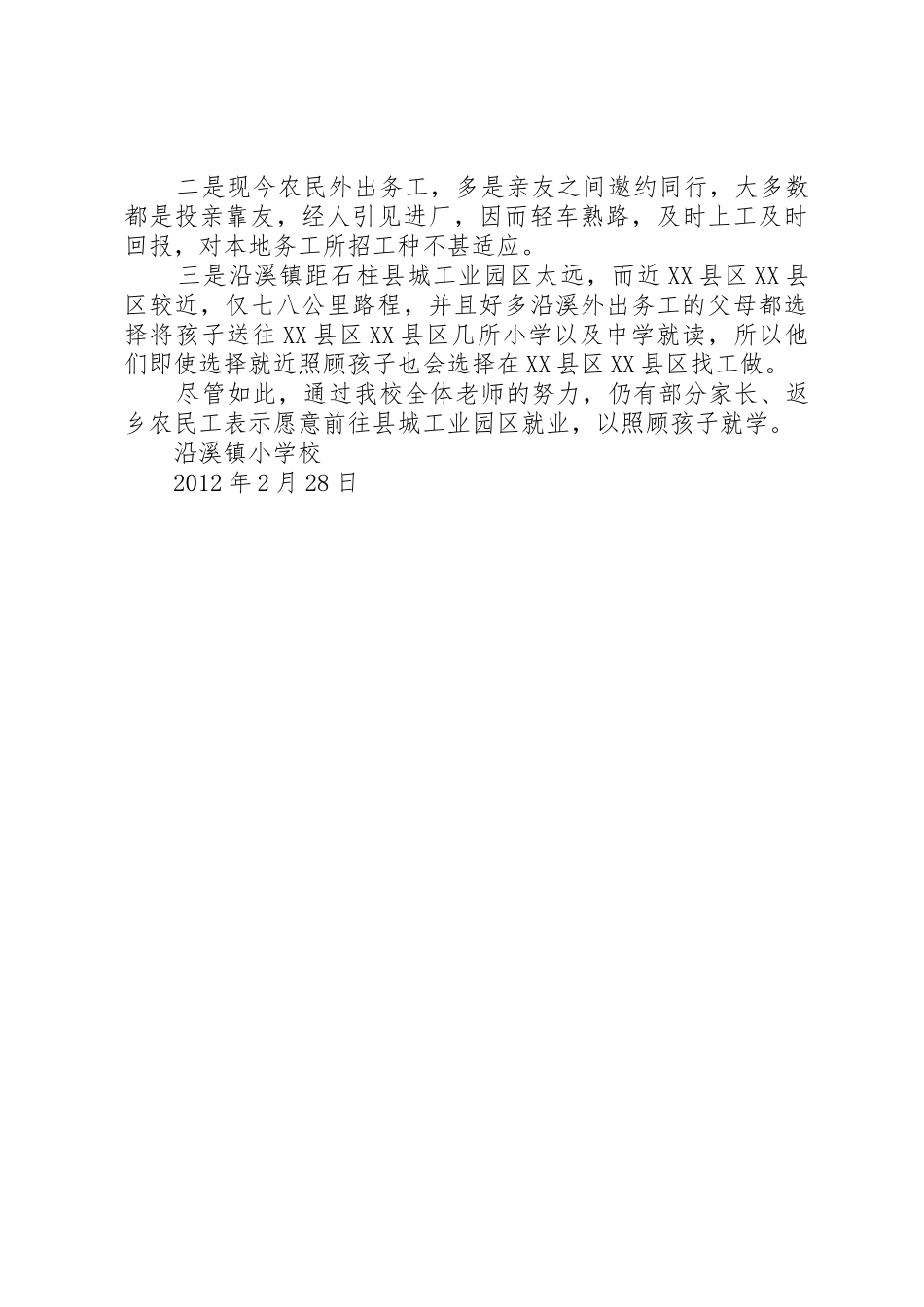 二是现今农民外出务工，多是亲友之间邀约同行，大多数都是投亲靠友，经人引见进厂，因而轻车熟路，及时上工及时回报，对本地务工所招工种不甚适应。

三是沿溪镇距石柱县城工业园区太远，而近XX县区XX县区较近，仅七八公里路程，并且好多沿溪外出务工的父母都选择将孩子送往XX县区XX县区几所小学以及中学就读，所以他们即使选择就近照顾孩子也会选择在XX县区XX县区找工做。

尽管如此，通过我校全体老师的努力，仍有部分家长、返乡农民工表示愿意前往县城工业园区就业，以照顾孩子就学。

沿溪镇小学校

2012年2月28日